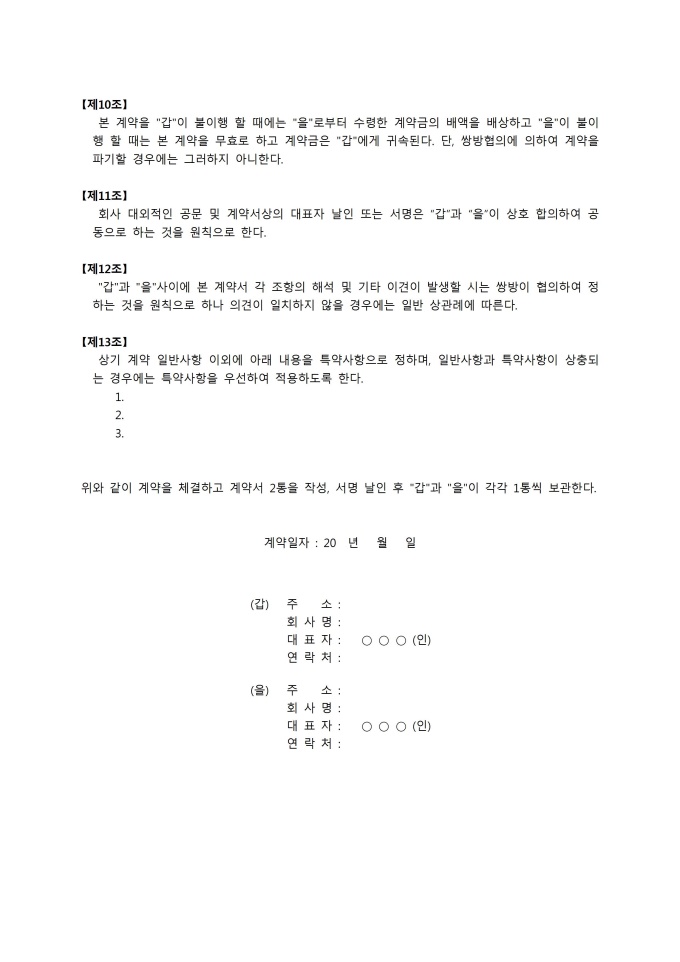 【제10조】
본 계약을 "갑"이 불이행 할 때에는 "을"로부터 수령한 계약금의 배액을 배상하고 "을"이 불이행 할 때는 본 계약을 무효로 하고 계약금은 "갑"에게 귀속된다. 단, 쌍방협의에 의하여 계약을 파기할 경우에는 그러하지 아니한다.

【제11조】
회사 대외적인 공문 및 계약서상의 대표자 날인 또는 서명은 "갑"과 "을"이 상호 합의하여 공동으로 하는 것을 원칙으로 한다.

【제12조】
"갑"과 "을"사이에 본 계약서 각 조항의 해석 및 기타 이견이 발생할 시는 쌍방이 협의하여 정하는 것을 원칙으로 하나 의견이 일치하지 않을 경우에는 일반 상관례에 따른다.

【제13조】
상기 계약 일반사항 이외에 아래 내용을 특약사항으로 정하며, 일반사항과 특약사항이 상충되는 경우에는 특약사항을 우선하여 적용하도록 한다.
1.
2.
3.

위와 같이 계약을 체결하고 계약서 2통을 작성, 서명 날인 후 "갑"과 "을"이 각각 1통씩 보관한다.

계약일자 : 20 년 월 일

(갑) 주 소 :
회 사 명 :
대 표 자 : ○ ○ ○ (인)
연 락 처 :

(을) 주 소 :
회 사 명 :
대 표 자 : ○ ○ ○ (인)
연 락 처 :